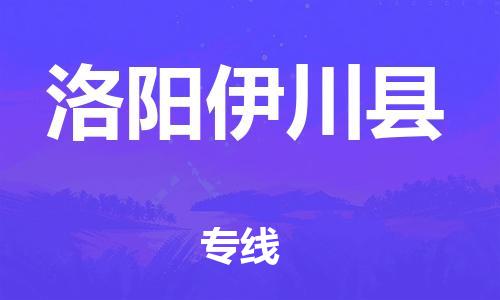 洛阳伊川县

专线